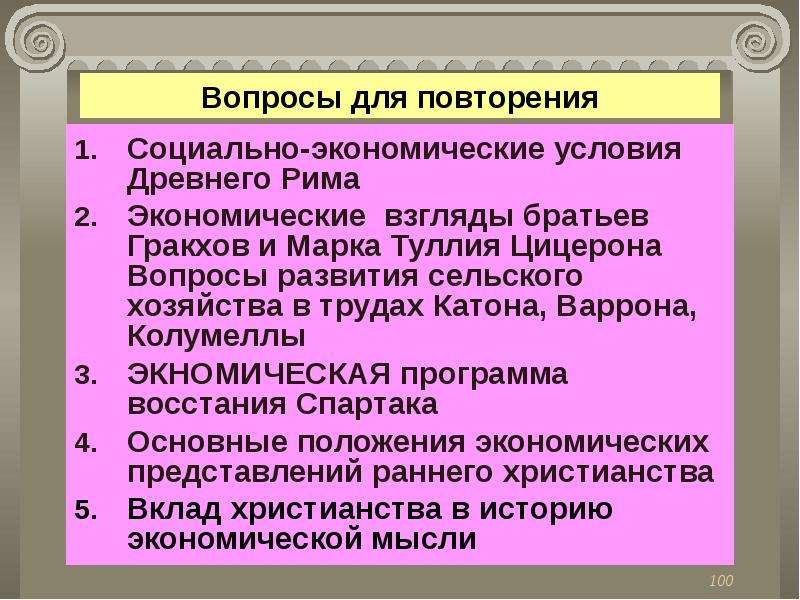 Вопросы для повторения

1. Социально-экономические условия Древнего Рима
2. Экономические взгляды братьев Гракхов и Марка Туллия Цицерона Вопросы развития сельского хозяйства в трудах Катона, Варрона, Колумеллы
3. ЭКНОМИЧЕСКАЯ программа восстания Спартака
4. Основные положения экономических представлений раннего христианства
5. Вклад христианства в историю экономической мысли

100